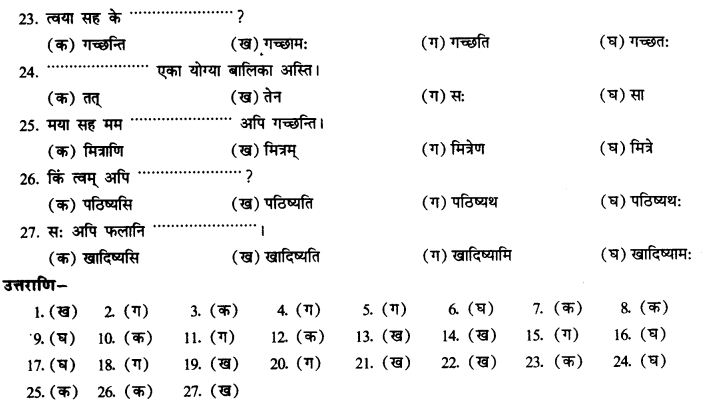 23. त्वया सह के ………………… ?

(क) गच्छन्ति (ख) गच्छाम: (ग) गच्छति (घ) गच्छत:

24. ………………… एका योग्या बालिका अस्ति।

(क) तत् (ख) तेन (ग) स: (घ) सा

25. मया सह मम ………………… अपि गच्छन्ति।

(क) मित्राणि (ख) मित्रम् (ग) मित्रेण (घ) मित्रे

26. किं त्वम् अपि ………………… ?

(क) पठिष्यसि (ख) पठिष्यति (ग) पठिष्यथ (घ) पठिष्यथ:

27. स: अपि फलानि ………………… ।

(क) खादिष्यसि (ख) खादिष्यति (ग) खादिष्यामि (घ) खादिष्याम:

उत्तराणि–

1. (ख) 2. (ग) 3. (क) 4. (ग) 5. (ग) 6. (घ) 7. (क) 8. (क)
9. (घ) 10. (क) 11. (ग) 12. (क) 13. (ख) 14. (ख) 15. (ग) 16. (घ)
17. (घ) 18. (ग) 19. (ख) 20. (ग) 21. (ख) 22. (ख) 23. (क) 24. (घ)
25. (क) 26. (क) 27. (ख)